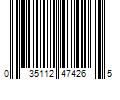 0 35112 47426 5